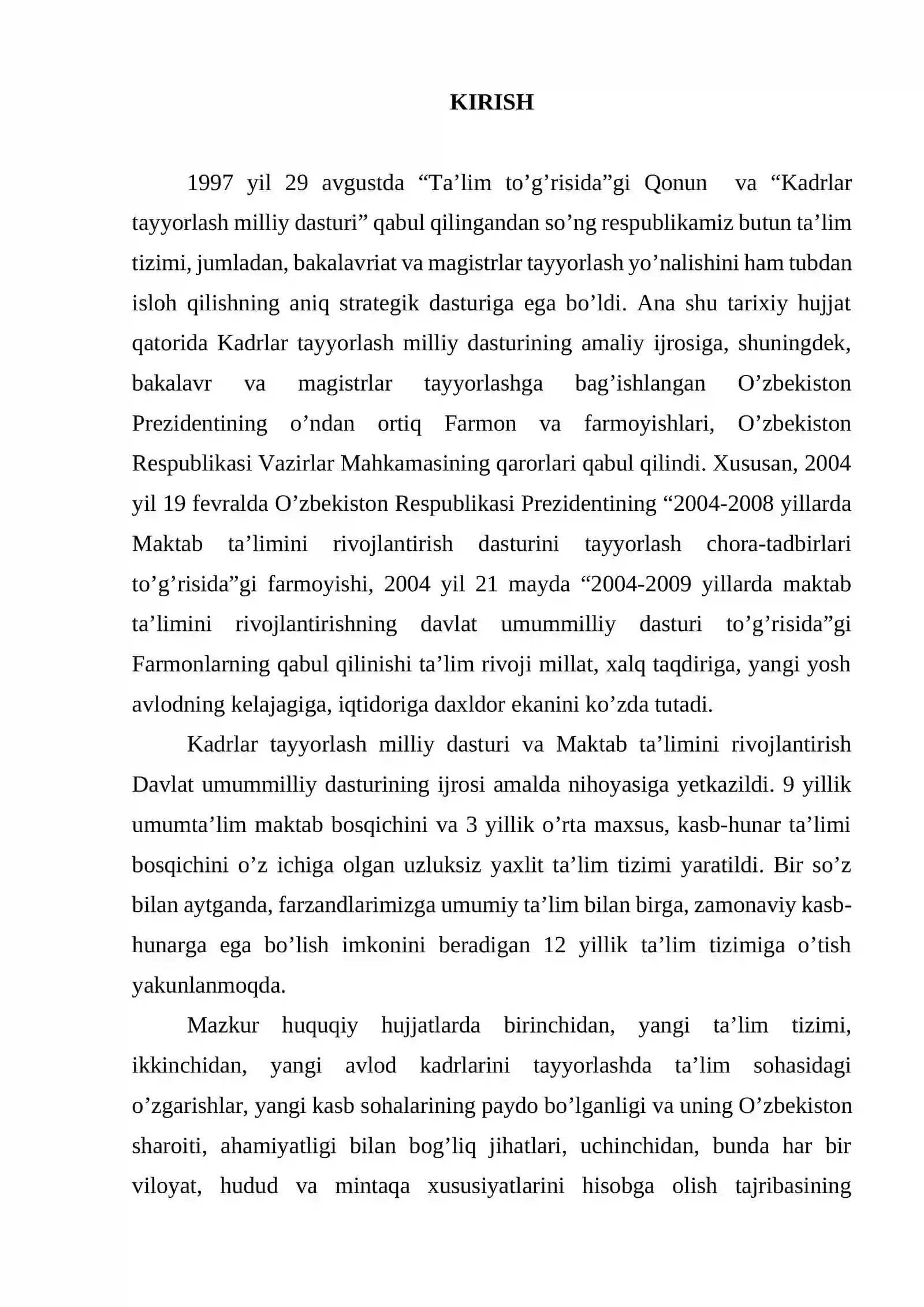 KIRISH

1997 yil 29 avgustda "Ta'lim to'g'risida"gi Qonun va "Kadrlar tayyorlash milliy dasturi" qabul qilingandan so'ng respublikamiz butun ta'lim tizimi, jumladan, bakalavriat va magistrlar tayyorlash yo'nalishini ham tubdan isloh qilishning aniq strategik dasturiga ega bo'ldi. Ana shu tarixiy hujjat qatorida Kadrlar tayyorlash milliy dasturining amaliy ijrosiga, shuningdek, bakalavr va magistrlar tayyorlashga bag'ishlangan O'zbekiston Prezidentining o'ndan ortiq Farmon va farmoyishlari, O'zbekiston Respublikasi Vazirlar Mahkamasining qarorlari qabul qilindi. Xususan, 2004 yil 19 fevralda O'zbekiston Respublikasi Prezidentining "2004-2008 yillarda Maktab ta'limini rivojlantirish dasturini tayyorlash chora-tadbirlari to'g'risida"gi farmoyishi, 2004 yil 21 mayda "2004-2009 yillarda maktab ta'limini rivojlantirishning davlat umummilliy dasturi to'g'risida"gi Farmonlarning qabul qilinishi ta'lim rivoji millat, xalq taqdiriga, yangi yosh avlodning kelajagiga, iqtidoriga daxldor ekanini ko'zda tutadi.

Kadrlar tayyorlash milliy dasturi va Maktab ta'limini rivojlantirish Davlat umummilliy dasturining ijrosi amalda nihoyasiga yetkazildi. 9 yillik umumta'lim maktab bosqichini va 3 yillik o'rta maxsus, kasb-hunar ta'limi bosqichini o'z ichiga olgan uzluksiz yaxlit ta'lim tizimi yaratildi. Bir so'z bilan aytganda, farzandlarimizga umumiy ta'lim bilan birga, zamonaviy kasb-hunarga ega bo'lish imkonini beradigan 12 yillik ta'lim tizimiga o'tish yakunlanmoqda.

Mazkur huquqiy hujjatlarda birinchidan, yangi ta'lim tizimi, ikkinchidan, yangi avlod kadrlarini tayyorlashda ta'lim sohasidagi o'zgarishlar, yangi kasb sohalarining paydo bo'lganligi va uning O'zbekiston sharoiti, ahamiyatligi bilan bog'liq jihatlari, uchinchidan, bunda har bir viloyat, hudud va mintaqa xususiyatlarini hisobga olish tajribasining